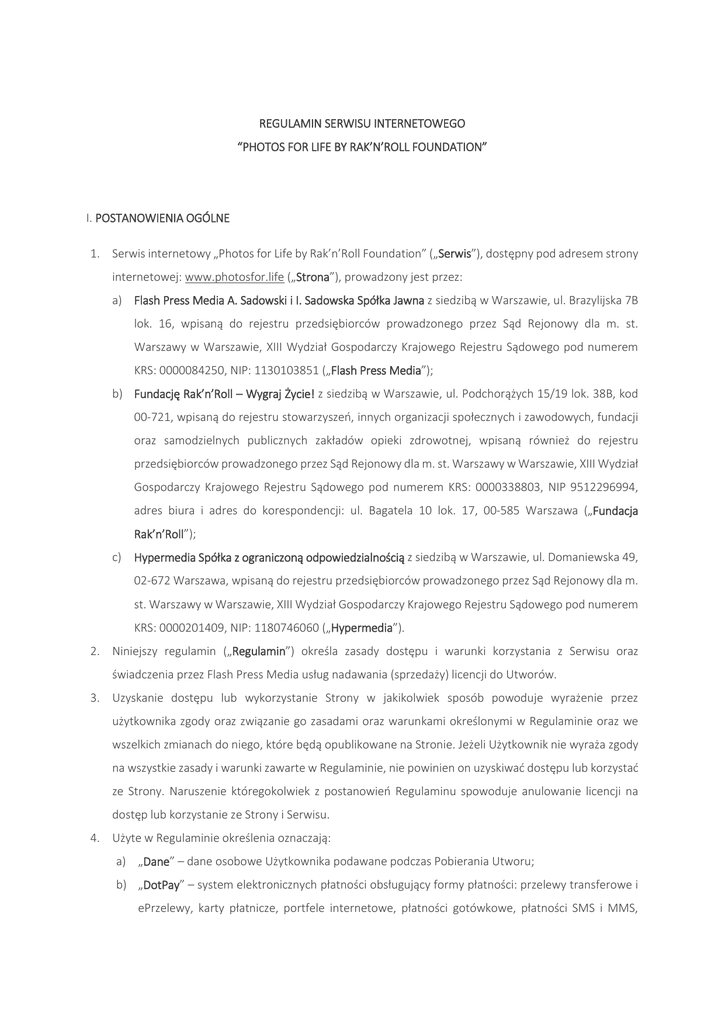 REGULAMIN SERWISU INTERNETOWEGO
"PHOTOS FOR LIFE BY RAK'N'ROLL FOUNDATION"

I. POSTANOWIENIA OGÓLNE

1. Serwis internetowy „Photos for Life by Rak'n'Roll Foundation" („Serwis"), dostępny pod adresem strony internetowej: www.photosfor.life („Strona"), prowadzony jest przez:
a) Flash Press Media A. Sadowski i I. Sadowska Spółka Jawna z siedzibą w Warszawie, ul. Brazylijska 7B lok. 16, wpisaną do rejestru przedsiębiorców prowadzonego przez Sąd Rejonowy dla m. st. Warszawy w Warszawie, XIII Wydział Gospodarczy Krajowego Rejestru Sądowego pod numerem KRS: 0000084250, NIP: 1130103851 („Flash Press Media");
b) Fundację Rak'n'Roll – Wygraj Życie! z siedzibą w Warszawie, ul. Podchorążych 15/19 lok. 38B, kod 00-721, wpisaną do rejestru stowarzyszeń, innych organizacji społecznych i zawodowych, fundacji oraz samodzielnych publicznych zakładów opieki zdrowotnej, wpisaną również do rejestru przedsiębiorców prowadzonego przez Sąd Rejonowy dla m. st. Warszawy w Warszawie, XIII Wydział Gospodarczy Krajowego Rejestru Sądowego pod numerem KRS: 0000338803, NIP 9512296994, adres biura i adres do korespondencji: ul. Bagatela 10 lok. 17, 00-585 Warszawa („Fundacja Rak'n'Roll");
c) Hypermedia Spółka z ograniczoną odpowiedzialnością z siedzibą w Warszawie, ul. Domaniewska 49, 02-672 Warszawa, wpisaną do rejestru przedsiębiorców prowadzonego przez Sąd Rejonowy dla m. st. Warszawy w Warszawie, XIII Wydział Gospodarczy Krajowego Rejestru Sądowego pod numerem KRS: 0000201409, NIP: 1180746060 („Hypermedia").
2. Niniejszy regulamin („Regulamin") określa zasady dostępu i warunki korzystania z Serwisu oraz świadczenia przez Flash Press Media usług nadawania (sprzedaży) licencji do Utworów.
3. Uzyskanie dostępu lub wykorzystanie Strony w jakikolwiek sposób powoduje wyrażenie przez użytkownika zgody oraz związanie go zasadami oraz warunkami określonymi w Regulaminie oraz we wszelkich zmianach do niego, które będą opublikowane na Stronie. Jeżeli Użytkownik nie wyraża zgody na wszystkie zasady i warunki zawarte w Regulaminie, nie powinien on uzyskiwać dostępu lub korzystać ze Strony. Naruszenie któregokolwiek z postanowień Regulaminu spowoduje anulowanie licencji na dostęp lub korzystanie ze Strony i Serwisu.
4. Użyte w Regulaminie określenia oznaczają:
a) „Dane" – dane osobowe Użytkownika podawane podczas Pobierania Utworu;
b) „DotPay" – system elektronicznych płatności obsługujący formy płatności: przelewy transferowe i ePrzelewy, karty płatnicze, portfele internetowe, płatności gotówkowe, płatności SMS i MMS,